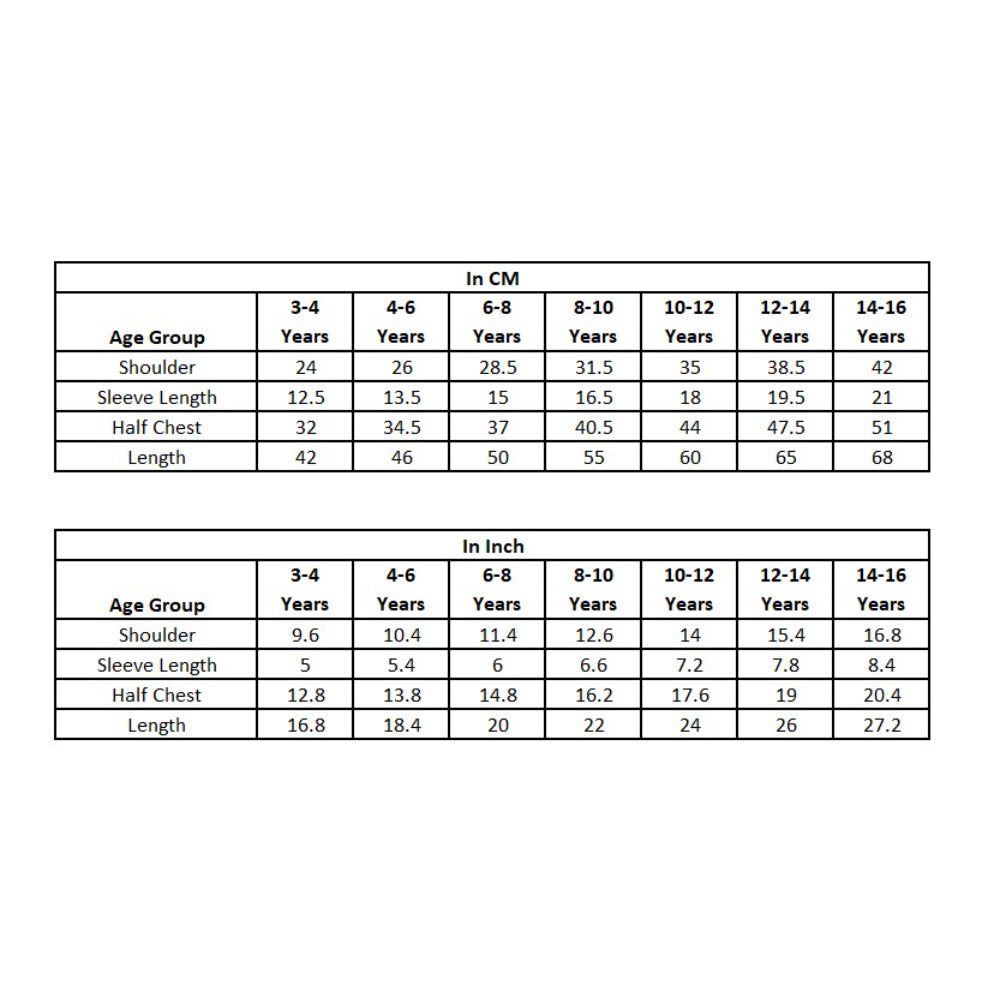 In CM

| Age Group | 3-4 Years | 4-6 Years | 6-8 Years | 8-10 Years | 10-12 Years | 12-14 Years | 14-16 Years |
|---|---|---|---|---|---|---|---|
| Shoulder | 24 | 26 | 28.5 | 31.5 | 35 | 38.5 | 42 |
| Sleeve Length | 12.5 | 13.5 | 15 | 16.5 | 18 | 19.5 | 21 |
| Half Chest | 32 | 34.5 | 37 | 40.5 | 44 | 47.5 | 51 |
| Length | 42 | 46 | 50 | 55 | 60 | 65 | 68 |

In Inch

| Age Group | 3-4 Years | 4-6 Years | 6-8 Years | 8-10 Years | 10-12 Years | 12-14 Years | 14-16 Years |
|---|---|---|---|---|---|---|---|
| Shoulder | 9.6 | 10.4 | 11.4 | 12.6 | 14 | 15.4 | 16.8 |
| Sleeve Length | 5 | 5.4 | 6 | 6.6 | 7.2 | 7.8 | 8.4 |
| Half Chest | 12.8 | 13.8 | 14.8 | 16.2 | 17.6 | 19 | 20.4 |
| Length | 16.8 | 18.4 | 20 | 22 | 24 | 26 | 27.2 |